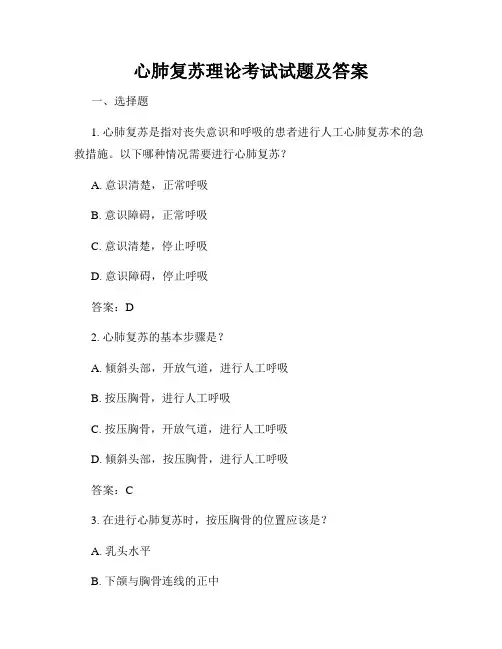 心肺复苏理论考试试题及答案

一、选择题

1. 心肺复苏是指对丧失意识和呼吸的患者进行人工心肺复苏术的急救措施。以下哪种情况需要进行心肺复苏？

A. 意识清楚，正常呼吸

B. 意识障碍，正常呼吸

C. 意识清楚，停止呼吸

D. 意识障碍，停止呼吸

答案：D

2. 心肺复苏的基本步骤是？

A. 倾斜头部，开放气道，进行人工呼吸

B. 按压胸骨，进行人工呼吸

C. 按压胸骨，开放气道，进行人工呼吸

D. 倾斜头部，按压胸骨，进行人工呼吸

答案：C

3. 在进行心肺复苏时，按压胸骨的位置应该是？

A. 乳头水平

B. 下颌与胸骨连线的正中